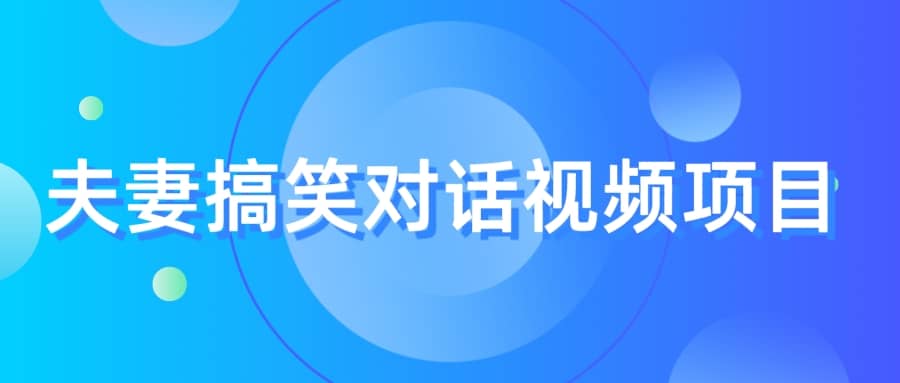 夫妻搞笑对话视频项目